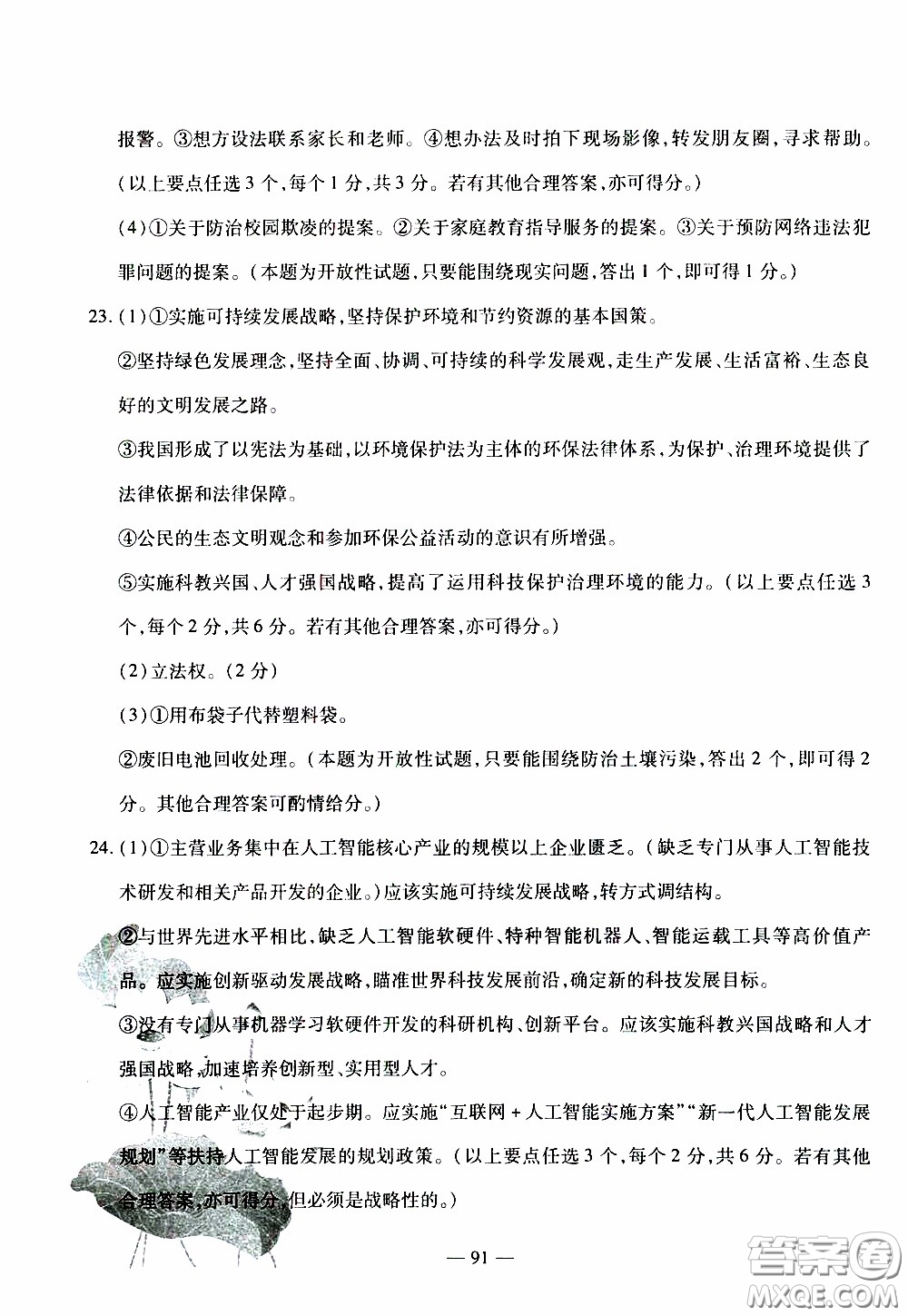 报警。③想方设法联系家长和老师。④想办法及时拍下现场影像，转发朋友圈，寻求帮助。（以上要点任选3个，每个1分，共3分。若有其他合理答案，亦可得分。）

(4)①关于防治校园欺凌的提案。②关于家庭教育指导服务的提案。③关于预防网络违法犯罪问题的提案。（本题为开放性试题，只要能围绕现实问题，答出1个，即可得1分。）

23.(1)①实施可持续发展战略，坚持保护环境和节约资源的基本国策。

②坚持绿色发展理念，坚持全面、协调、可持续的科学发展观，走生产发展、生活富裕、生态良好的文明发展之路。

③我国形成了以宪法为基础，以环境保护法为主体的环保法律体系，为保护、治理环境提供了法律依据和法律保障。

④公民的生态文明观念和参加环保公益活动的意识有所增强。

⑤实施科教兴国、人才强国战略，提高了运用科技保护治理环境的能力。（以上要点任选3个，每个2分，共6分。若有其他合理答案，亦可得分。）

(2)立法权。(2分)

(3)①用布袋子代替塑料袋。

②废旧电池回收处理。（本题为开放性试题，只要能围绕防治土壤污染，答出2个，即可得2分。其他合理答案可酌情给分。）

24.(1)①主营业务集中在人工智能核心产业的规模以上企业匮乏。（缺乏专门从事人工智能技术研发和相关产品开发的企业。）应该实施可持续发展战略，转方式调结构。

②与世界先进水平相比，缺乏人工智能软硬件、特种智能机器人、智能运载工具等高价值产品。应实施创新驱动发展战略，瞄准世界科技发展前沿，确定新的科技发展目标。

③没有专门从事机器学习软硬件开发的科研机构、创新平台。应该实施科教兴国战略和人才强国战略，加速培养创新型、实用型人才。

④人工智能产业仅处于起步期。应实施“互联网＋人工智能实施方案”“新一代人工智能发展规划”等扶持人工智能发展的规划政策。（以上要点任选3个，每个2分，共6分。若有其他合理答案，亦可得分，但必须是战略性的。）

— 91 —

答案圈
MXQE.COM